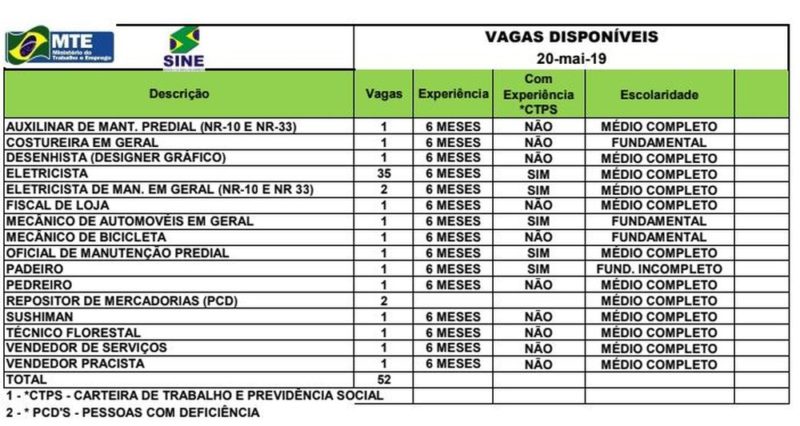 MTE Ministério do Trabalho e Emprego

SINE

VAGAS DISPONÍVEIS
20-mai-19

| Descrição | Vagas | Experiência | Com Experiência *CTPS | Escolaridade | |
|---|---|---|---|---|---|
| AUXILINAR DE MANT. PREDIAL (NR-10 E NR-33) | 1 | 6 MESES | NÃO | MÉDIO COMPLETO | |
| COSTUREIRA EM GERAL | 1 | 6 MESES | NÃO | FUNDAMENTAL | |
| DESENHISTA (DESIGNER GRÁFICO) | 1 | 6 MESES | NÃO | MÉDIO COMPLETO | |
| ELETRICISTA | 35 | 6 MESES | SIM | MÉDIO COMPLETO | |
| ELETRICISTA DE MAN. EM GERAL (NR-10 E NR 33) | 2 | 6 MESES | SIM | MÉDIO COMPLETO | |
| FISCAL DE LOJA | 1 | 6 MESES | NÃO | MÉDIO COMPLETO | |
| MECÂNICO DE AUTOMOVÉIS EM GERAL | 1 | 6 MESES | SIM | FUNDAMENTAL | |
| MECÂNICO DE BICICLETA | 1 | 6 MESES | NÃO | FUNDAMENTAL | |
| OFICIAL DE MANUTENÇÃO PREDIAL | 1 | 6 MESES | SIM | MÉDIO COMPLETO | |
| PADEIRO | 1 | 6 MESES | SIM | FUND. INCOMPLETO | |
| PEDREIRO | 1 | 6 MESES | NÃO | MÉDIO COMPLETO | |
| REPOSITOR DE MERCADORIAS (PCD) | 2 | | | MÉDIO COMPLETO | |
| SUSHIMAN | 1 | 6 MESES | NÃO | MÉDIO COMPLETO | |
| TÉCNICO FLORESTAL | 1 | 6 MESES | NÃO | MÉDIO COMPLETO | |
| VENDEDOR DE SERVIÇOS | 1 | 6 MESES | NÃO | MÉDIO COMPLETO | |
| VENDEDOR PRACISTA | 1 | 6 MESES | NÃO | MÉDIO COMPLETO | |
| TOTAL | 52 | | | | |

1 - *CTPS - CARTEIRA DE TRABALHO E PREVIDÊNCIA SOCIAL
2 - * PCD'S - PESSOAS COM DEFICIÊNCIA